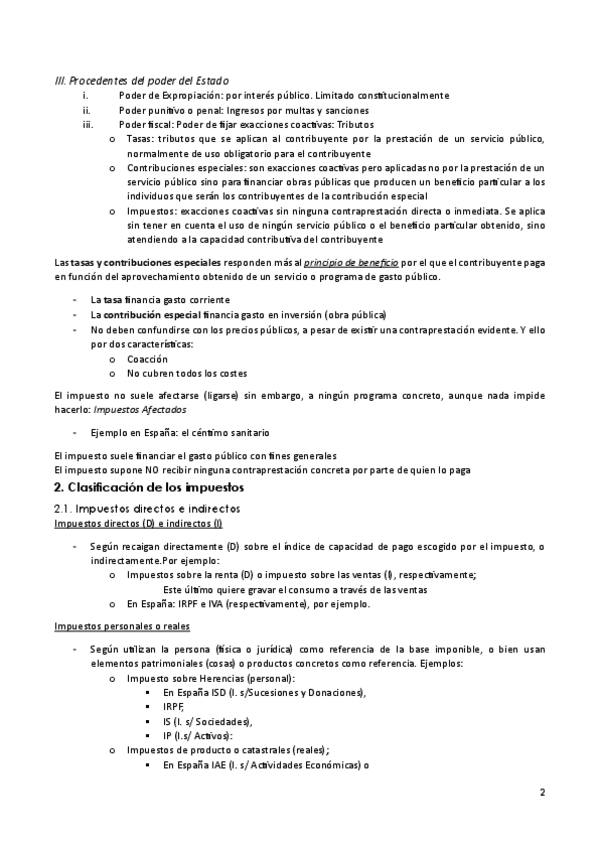 III. Procedentes del poder del Estado

i. Poder de Expropiación: por interés público. Limitado constitucionalmente
ii. Poder punitivo o penal: Ingresos por multas y sanciones
iii. Poder fiscal: Poder de fijar exacciones coactivas: Tributos
o Tasas: tributos que se aplican al contribuyente por la prestación de un servicio público, normalmente de uso obligatorio para el contribuyente
o Contribuciones especiales: son exacciones coactivas pero aplicadas no por la prestación de un servicio público sino para financiar obras públicas que producen un beneficio particular a los individuos que serán los contribuyentes de la contribución especial
o Impuestos: exacciones coactivas sin ninguna contraprestación directa o inmediata. Se aplica sin tener en cuenta el uso de ningún servicio público o el beneficio particular obtenido, sino atendiendo a la capacidad contributiva del contribuyente

Las tasas y contribuciones especiales responden más al principio de beneficio por el que el contribuyente paga en función del aprovechamiento obtenido de un servicio o programa de gasto público.

- La tasa financia gasto corriente
- La contribución especial financia gasto en inversión (obra pública)
- No deben confundirse con los precios públicos, a pesar de existir una contraprestación evidente. Y ello por dos características:
o Coacción
o No cubren todos los costes

El impuesto no suele afectarse (ligarse) sin embargo, a ningún programa concreto, aunque nada impide hacerlo: Impuestos Afectados

- Ejemplo en España: el céntimo sanitario

El impuesto suele financiar el gasto público con fines generales
El impuesto supone NO recibir ninguna contraprestación concreta por parte de quien lo paga

2. Clasificación de los impuestos

2.1. Impuestos directos e indirectos

Impuestos directos (D) e indirectos (I)

- Según recaigan directamente (D) sobre el índice de capacidad de pago escogido por el impuesto, o indirectamente.Por ejemplo:
o Impuestos sobre la renta (D) o impuesto sobre las ventas (I), respectivamente;
Este último quiere gravar el consumo a través de las ventas
o En España: IRPF e IVA (respectivamente), por ejemplo.

Impuestos personales o reales

- Según utilizan la persona (física o jurídica) como referencia de la base imponible, o bien usan elementos patrimoniales (cosas) o productos concretos como referencia. Ejemplos:
o Impuesto sobre Herencias (personal):
▪ En España ISD (I. s/Sucesiones y Donaciones),
▪ IRPF,
▪ IS (I. s/ Sociedades),
▪ IP (I.s/ Activos):
o Impuestos de producto o catastrales (reales);
▪ En España IAE (I. s/ Actividades Económicas) o

2